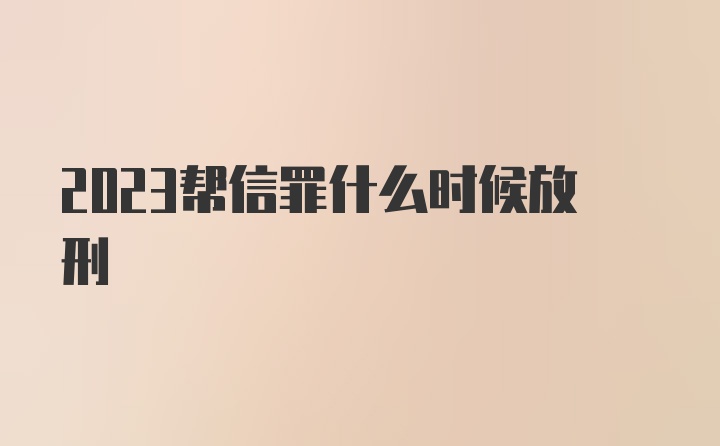 2023帮信罪什么时候放刑